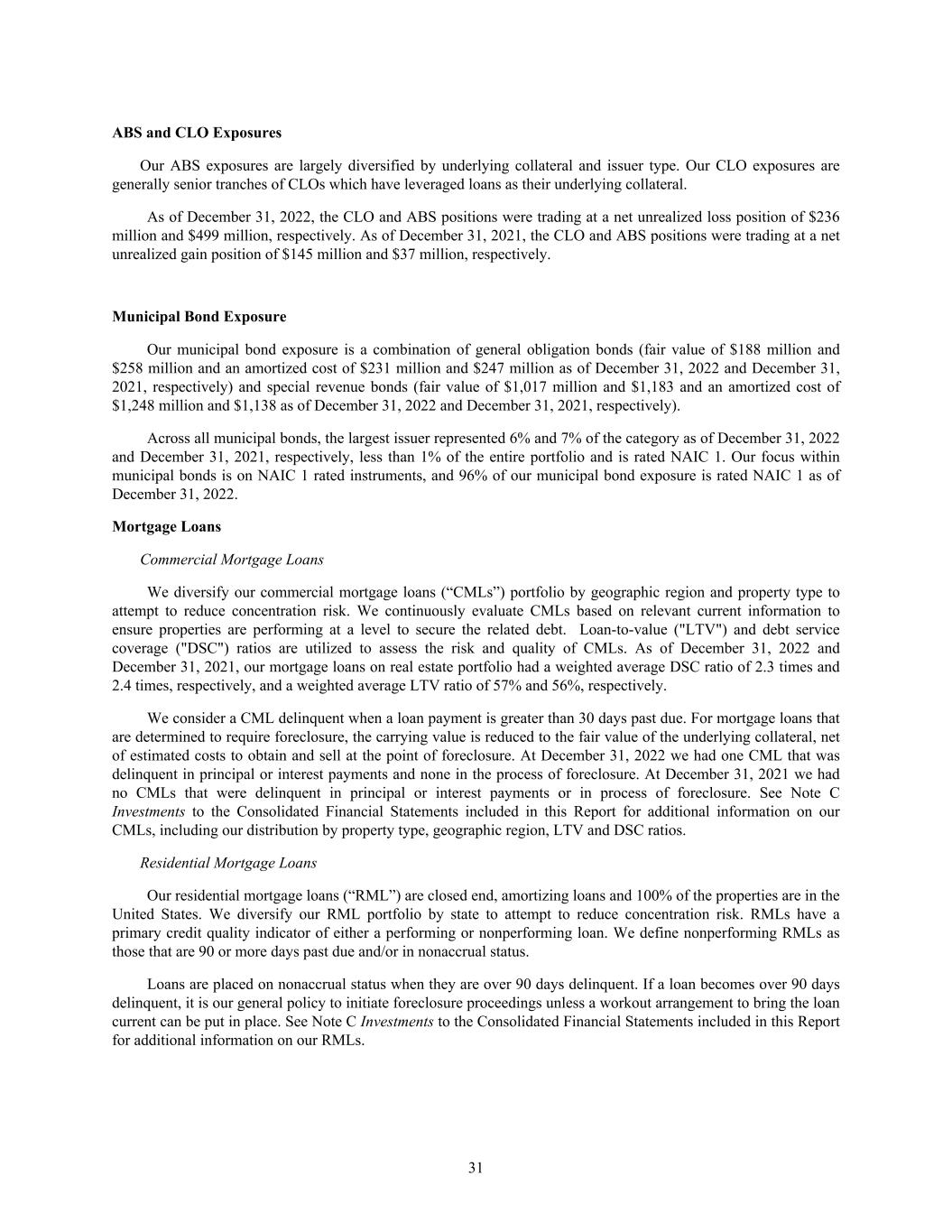 ABS and CLO Exposures

Our ABS exposures are largely diversified by underlying collateral and issuer type. Our CLO exposures are generally senior tranches of CLOs which have leveraged loans as their underlying collateral.

As of December 31, 2022, the CLO and ABS positions were trading at a net unrealized loss position of $236 million and $499 million, respectively. As of December 31, 2021, the CLO and ABS positions were trading at a net unrealized gain position of $145 million and $37 million, respectively.

Municipal Bond Exposure

Our municipal bond exposure is a combination of general obligation bonds (fair value of $188 million and $258 million and an amortized cost of $231 million and $247 million as of December 31, 2022 and December 31, 2021, respectively) and special revenue bonds (fair value of $1,017 million and $1,183 and an amortized cost of $1,248 million and $1,138 as of December 31, 2022 and December 31, 2021, respectively).

Across all municipal bonds, the largest issuer represented 6% and 7% of the category as of December 31, 2022 and December 31, 2021, respectively, less than 1% of the entire portfolio and is rated NAIC 1. Our focus within municipal bonds is on NAIC 1 rated instruments, and 96% of our municipal bond exposure is rated NAIC 1 as of December 31, 2022.

Mortgage Loans

Commercial Mortgage Loans

We diversify our commercial mortgage loans ("CMLs") portfolio by geographic region and property type to attempt to reduce concentration risk. We continuously evaluate CMLs based on relevant current information to ensure properties are performing at a level to secure the related debt. Loan-to-value ("LTV") and debt service coverage ("DSC") ratios are utilized to assess the risk and quality of CMLs. As of December 31, 2022 and December 31, 2021, our mortgage loans on real estate portfolio had a weighted average DSC ratio of 2.3 times and 2.4 times, respectively, and a weighted average LTV ratio of 57% and 56%, respectively.

We consider a CML delinquent when a loan payment is greater than 30 days past due. For mortgage loans that are determined to require foreclosure, the carrying value is reduced to the fair value of the underlying collateral, net of estimated costs to obtain and sell at the point of foreclosure. At December 31, 2022 we had one CML that was delinquent in principal or interest payments and none in the process of foreclosure. At December 31, 2021 we had no CMLs that were delinquent in principal or interest payments or in process of foreclosure. See Note C Investments to the Consolidated Financial Statements included in this Report for additional information on our CMLs, including our distribution by property type, geographic region, LTV and DSC ratios.

Residential Mortgage Loans

Our residential mortgage loans ("RML") are closed end, amortizing loans and 100% of the properties are in the United States. We diversify our RML portfolio by state to attempt to reduce concentration risk. RMLs have a primary credit quality indicator of either a performing or nonperforming loan. We define nonperforming RMLs as those that are 90 or more days past due and/or in nonaccrual status.

Loans are placed on nonaccrual status when they are over 90 days delinquent. If a loan becomes over 90 days delinquent, it is our general policy to initiate foreclosure proceedings unless a workout arrangement to bring the loan current can be put in place. See Note C Investments to the Consolidated Financial Statements included in this Report for additional information on our RMLs.

31